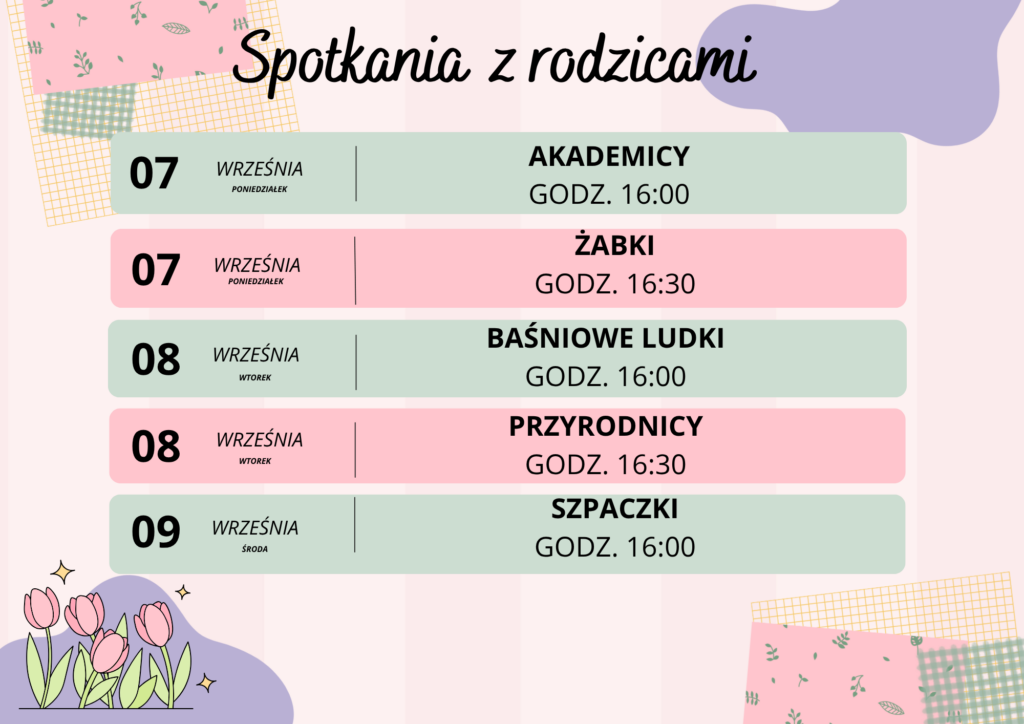 Spotkania z rodzicami

07 WRZEŚNIA
PONIEDZIAŁEK
AKADEMICY
GODZ. 16:00

07 WRZEŚNIA
PONIEDZIAŁEK
ŻABKI
GODZ. 16:30

08 WRZEŚNIA
WTOREK
BAŚNIOWE LUDKI
GODZ. 16:00

08 WRZEŚNIA
WTOREK
PRZYRODNICY
GODZ. 16:30

09 WRZEŚNIA
ŚRODA
SZPACZKI
GODZ. 16:00